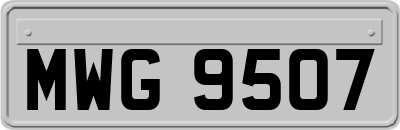 MWG 9507